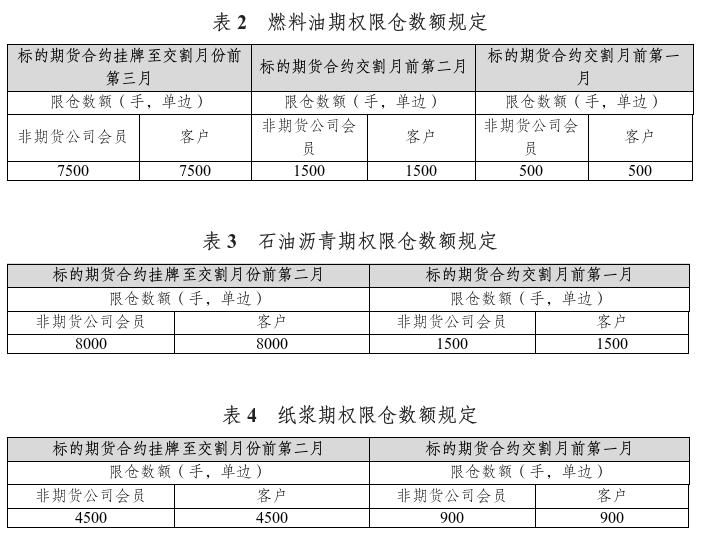 表 2　燃料油期权限仓数额规定

| 标的期货合约挂牌至交割月份前第三月 | | 标的期货合约交割月前第二月 | | 标的期货合约交割月前第一月 | |
|---|---|---|---|---|---|
| 限仓数额（手，单边） | | 限仓数额（手，单边） | | 限仓数额（手，单边） | |
| 非期货公司会员 | 客户 | 非期货公司会员 | 客户 | 非期货公司会员 | 客户 |
| 7500 | 7500 | 1500 | 1500 | 500 | 500 |

表 3　石油沥青期权限仓数额规定

| 标的期货合约挂牌至交割月份前第二月 | | 标的期货合约交割月前第一月 | |
|---|---|---|---|
| 限仓数额（手，单边） | | 限仓数额（手，单边） | |
| 非期货公司会员 | 客户 | 非期货公司会员 | 客户 |
| 8000 | 8000 | 1500 | 1500 |

表 4　纸浆期权限仓数额规定

| 标的期货合约挂牌至交割月份前第二月 | | 标的期货合约交割月前第一月 | |
|---|---|---|---|
| 限仓数额（手，单边） | | 限仓数额（手，单边） | |
| 非期货公司会员 | 客户 | 非期货公司会员 | 客户 |
| 4500 | 4500 | 900 | 900 |